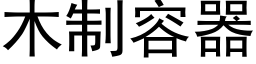 木制容器